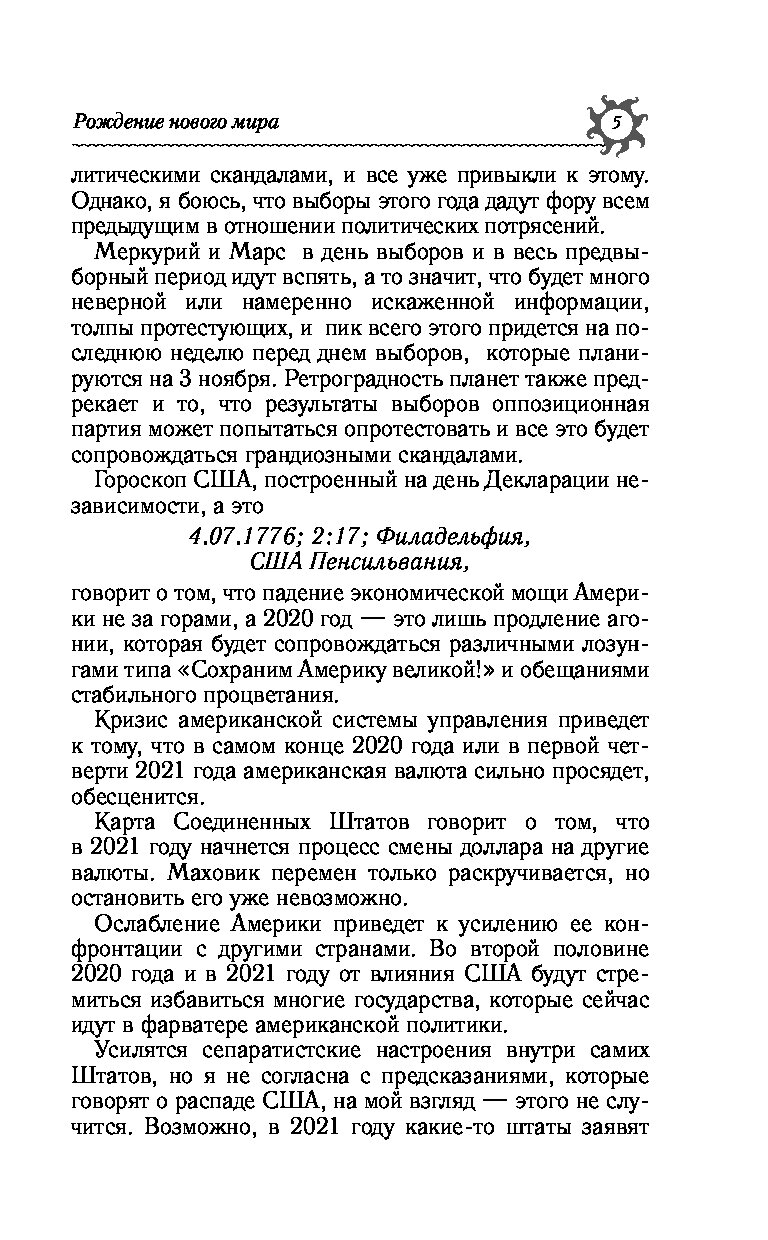 Рождение нового мира

5

литическими скандалами, и все уже привыкли к этому. Однако, я боюсь, что выборы этого года дадут фору всем предыдущим в отношении политических потрясений.

Меркурий и Марс в день выборов и в весь предвыборный период идут вспять, а то значит, что будет много неверной или намеренно искаженной информации, толпы протестующих, и пик всего этого придется на последнюю неделю перед днем выборов, которые планируются на 3 ноября. Ретроградность планет также предрекает и то, что результаты выборов оппозиционная партия может попытаться опротестовать и все это будет сопровождаться грандиозными скандалами.

Гороскоп США, построенный на день Декларации независимости, а это

4.07.1776; 2:17; Филадельфия, США Пенсильвания,

говорит о том, что падение экономической мощи Америки не за горами, а 2020 год — это лишь продление агонии, которая будет сопровождаться различными лозунгами типа «Сохраним Америку великой!» и обещаниями стабильного процветания.

Кризис американской системы управления приведет к тому, что в самом конце 2020 года или в первой четверти 2021 года американская валюта сильно просядет, обесценится.

Карта Соединенных Штатов говорит о том, что в 2021 году начнется процесс смены доллара на другие валюты. Маховик перемен только раскручивается, но остановить его уже невозможно.

Ослабление Америки приведет к усилению ее конфронтации с другими странами. Во второй половине 2020 года и в 2021 году от влияния США будут стремиться избавиться многие государства, которые сейчас идут в фарватере американской политики.

Усилятся сепаратистские настроения внутри самих Штатов, но я не согласна с предсказаниями, которые говорят о распаде США, на мой взгляд — этого не случится. Возможно, в 2021 году какие-то штаты заявят